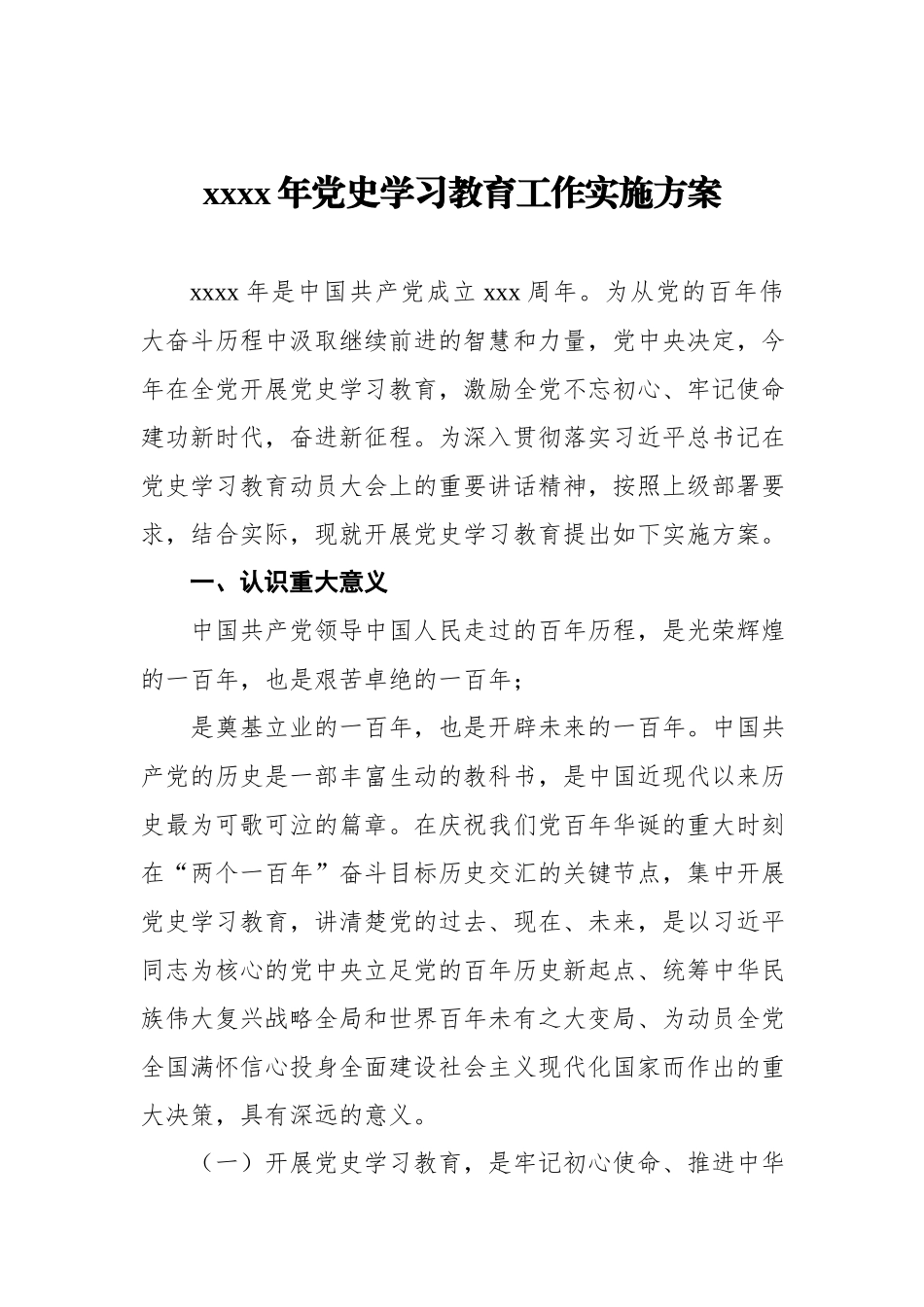 xxxx 年党史学习教育工作实施方案

xxxx 年是中国共产党成立 xxx 周年。为从党的百年伟大奋斗历程中汲取继续前进的智慧和力量，党中央决定，今年在全党开展党史学习教育，激励全党不忘初心、牢记使命建功新时代，奋进新征程。为深入贯彻落实习近平总书记在党史学习教育动员大会上的重要讲话精神，按照上级部署要求，结合实际，现就开展党史学习教育提出如下实施方案。

一、认识重大意义

中国共产党领导中国人民走过的百年历程，是光荣辉煌的一百年，也是艰苦卓绝的一百年；

是奠基立业的一百年，也是开辟未来的一百年。中国共产党的历史是一部丰富生动的教科书，是中国近现代以来历史最为可歌可泣的篇章。在庆祝我们党百年华诞的重大时刻在“两个一百年”奋斗目标历史交汇的关键节点，集中开展党史学习教育，讲清楚党的过去、现在、未来，是以习近平同志为核心的党中央立足党的百年历史新起点、统筹中华民族伟大复兴战略全局和世界百年未有之大变局、为动员全党全国满怀信心投身全面建设社会主义现代化国家而作出的重大决策，具有深远的意义。

（一）开展党史学习教育，是牢记初心使命、推进中华